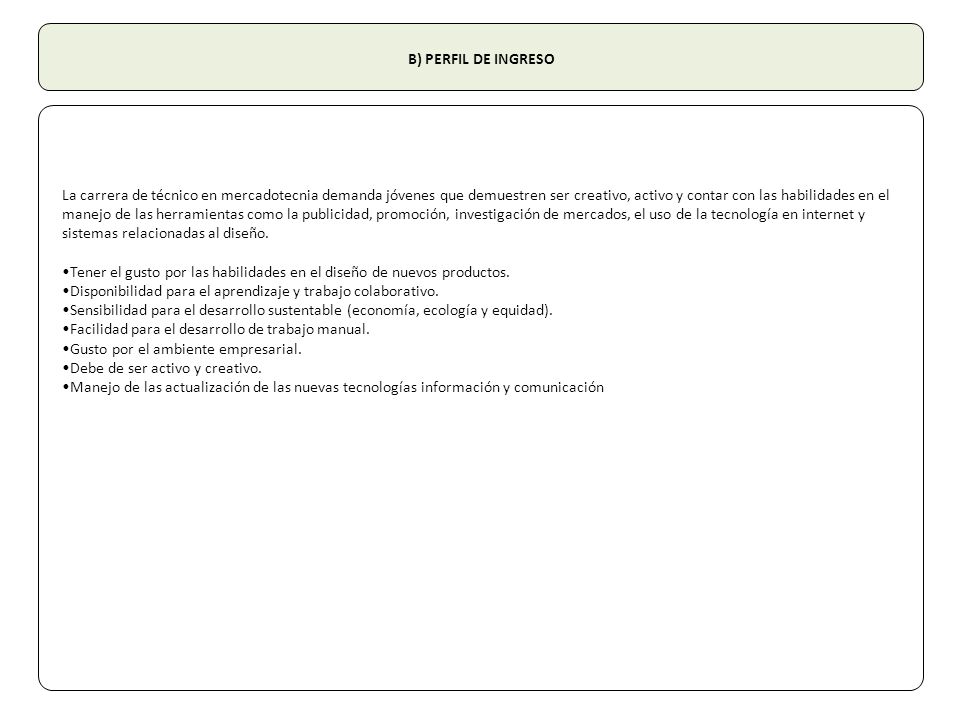 B) PERFIL DE INGRESO

La carrera de técnico en mercadotecnia demanda jóvenes que demuestren ser creativo, activo y contar con las habilidades en el manejo de las herramientas como la publicidad, promoción, investigación de mercados, el uso de la tecnología en internet y sistemas relacionadas al diseño.

•Tener el gusto por las habilidades en el diseño de nuevos productos.
•Disponibilidad para el aprendizaje y trabajo colaborativo.
•Sensibilidad para el desarrollo sustentable (economía, ecología y equidad).
•Facilidad para el desarrollo de trabajo manual.
•Gusto por el ambiente empresarial.
•Debe de ser activo y creativo.
•Manejo de las actualización de las nuevas tecnologías información y comunicación